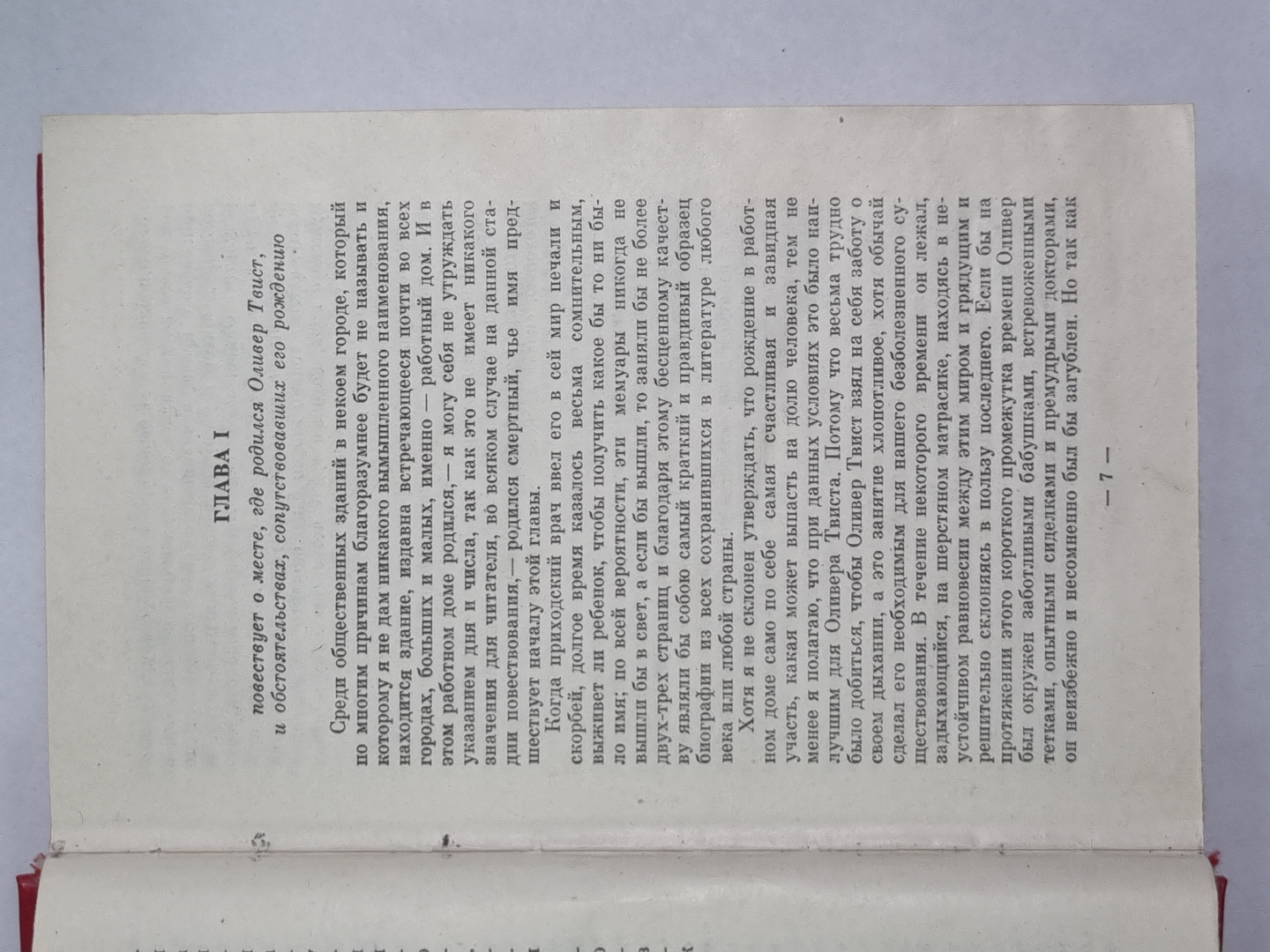 ГЛАВА I

повествует о месте, где родился Оливер Твист, и обстоятельствах, сопутствовавших его рождению

Среди общественных зданий в некоем городе, который по многим причинам благоразумнее будет не называть и которому я не дам никакого вымышленного наименования, находится здание, издавна встречающееся почти во всех городах, больших и малых, именно — работный дом. И в этом работном доме родился,— я могу себя не утруждать указанием дня и числа, так как это не имеет никакого значения для читателя, во всяком случае на данной стадии повествования,— родился смертный, чье имя предшествует началу этой главы.

Когда приходский врач ввел его в сей мир печали и скорбей, долгое время казалось весьма сомнительным, выживет ли ребенок, чтобы получить какое бы то ни было имя; по всей вероятности, эти мемуары никогда не вышли бы в свет, а если бы вышли, то заняли бы не более двух-трех страниц и благодаря этому бесценному качеству являли бы собою самый краткий и правдивый образец биографии из всех сохранившихся в литературе любого века или любой страны.

Хотя я не склонен утверждать, что рождение в работном доме само по себе самая счастливая и завидная участь, какая может выпасть на долю человека, тем не менее я полагаю, что при данных условиях это было наилучшим для Оливера Твиста. Потому что весьма трудно было добиться, чтобы Оливер Твист взял на себя заботу о своем дыхании, а это занятие хлопотливое, хотя обычай сделал его необходимым для нашего безболезненного существования. В течение некоторого времени он лежал, задыхающийся, на шерстяном матрасике, находясь в неустойчивом равновесии между этим миром и грядущим и решительно склоняясь в пользу последнего. Если бы на протяжении этого короткого промежутка времени Оливер был окружен заботливыми бабушками, встревоженными тетками, опытными сиделками и премудрыми докторами, он неизбежно и несомненно был бы загублен. Но так как

— 7 —